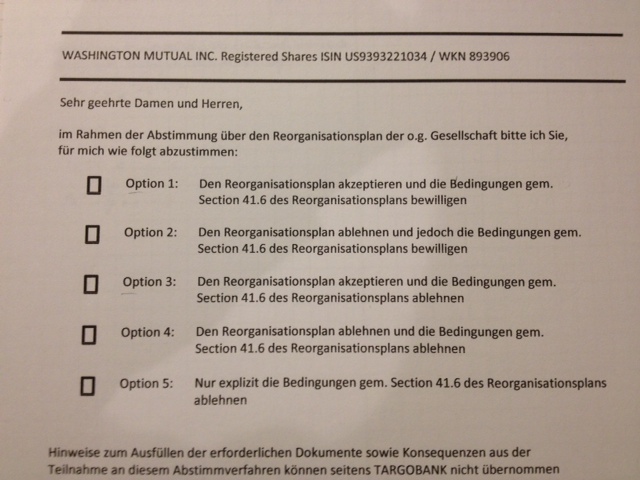 WASHINGTON MUTUAL INC. Registered Shares ISIN US9393221034 / WKN 893906

Sehr geehrte Damen und Herren,

im Rahmen der Abstimmung über den Reorganisationsplan der o.g. Gesellschaft bitte ich Sie, für mich wie folgt abzustimmen:

☐ Option 1: Den Reorganisationsplan akzeptieren und die Bedingungen gem. Section 41.6 des Reorganisationsplans bewilligen

☐ Option 2: Den Reorganisationsplan ablehnen und jedoch die Bedingungen gem. Section 41.6 des Reorganisationsplans bewilligen

☐ Option 3: Den Reorganisationsplan akzeptieren und die Bedingungen gem. Section 41.6 des Reorganisationsplans ablehnen

☐ Option 4: Den Reorganisationsplan ablehnen und die Bedingungen gem. Section 41.6 des Reorganisationsplans ablehnen

☐ Option 5: Nur explizit die Bedingungen gem. Section 41.6 des Reorganisationsplans ablehnen

Hinweise zum Ausfüllen der erforderlichen Dokumente sowie Konsequenzen aus der Teilnahme an diesem Abstimmverfahren können seitens TARGOBANK nicht übernommen